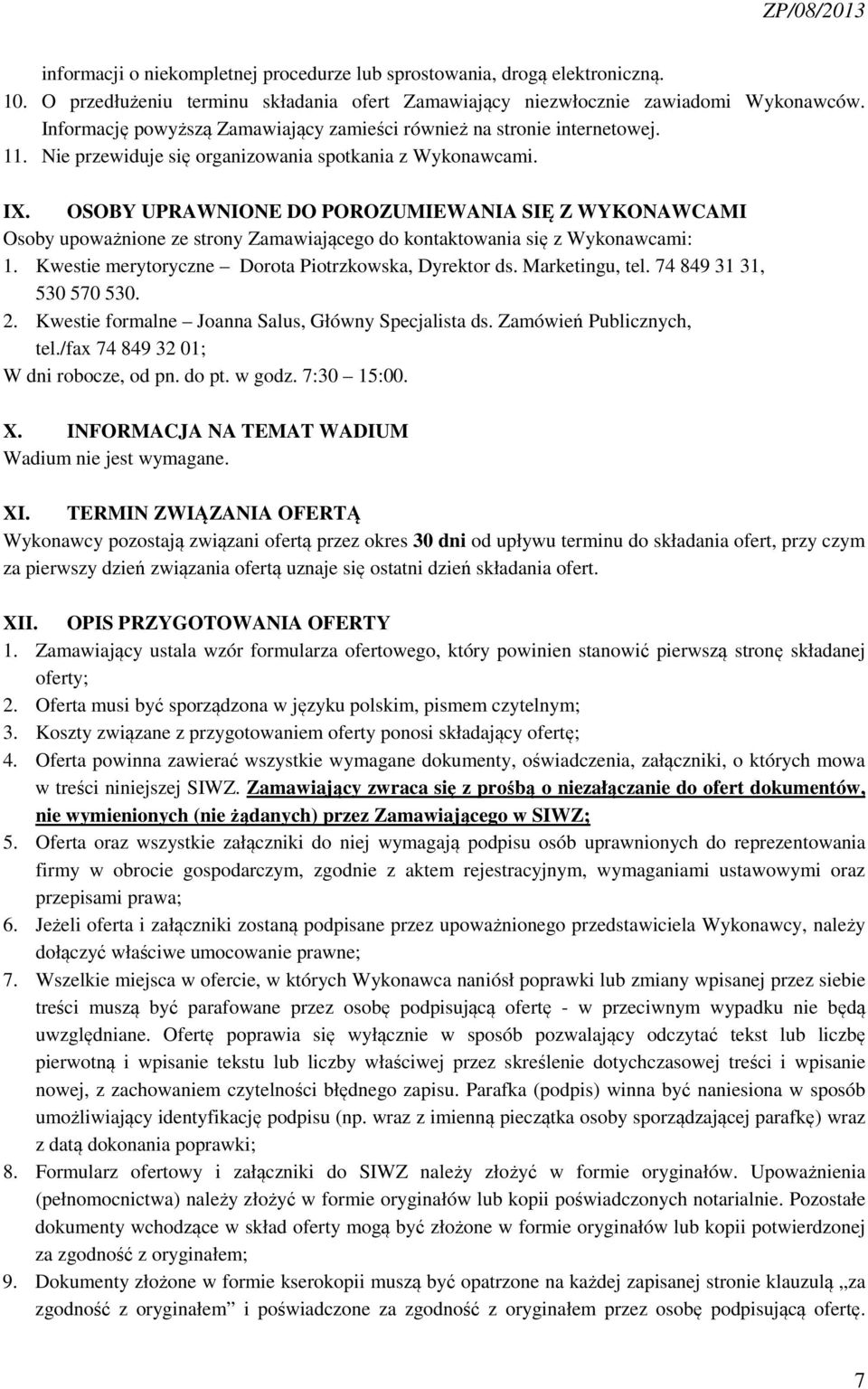 ZP/08/2013

informacji o niekompletnej procedurze lub sprostowania, drogą elektroniczną.
10. O przedłużeniu terminu składania ofert Zamawiający niezwłocznie zawiadomi Wykonawców. Informację powyższą Zamawiający zamieści również na stronie internetowej.
11. Nie przewiduje się organizowania spotkania z Wykonawcami.

IX. OSOBY UPRAWNIONE DO POROZUMIEWANIA SIĘ Z WYKONAWCAMI
Osoby upoważnione ze strony Zamawiającego do kontaktowania się z Wykonawcami:
1. Kwestie merytoryczne – Dorota Piotrzkowska, Dyrektor ds. Marketingu, tel. 74 849 31 31, 530 570 530.
2. Kwestie formalne – Joanna Salus, Główny Specjalista ds. Zamówień Publicznych, tel./fax 74 849 32 01;
W dni robocze, od pn. do pt. w godz. 7:30 – 15:00.

X. INFORMACJA NA TEMAT WADIUM
Wadium nie jest wymagane.

XI. TERMIN ZWIĄZANIA OFERTĄ
Wykonawcy pozostają związani ofertą przez okres 30 dni od upływu terminu do składania ofert, przy czym za pierwszy dzień związania ofertą uznaje się ostatni dzień składania ofert.

XII. OPIS PRZYGOTOWANIA OFERTY
1. Zamawiający ustala wzór formularza ofertowego, który powinien stanowić pierwszą stronę składanej oferty;
2. Oferta musi być sporządzona w języku polskim, pismem czytelnym;
3. Koszty związane z przygotowaniem oferty ponosi składający ofertę;
4. Oferta powinna zawierać wszystkie wymagane dokumenty, oświadczenia, załączniki, o których mowa w treści niniejszej SIWZ. Zamawiający zwraca się z prośbą o niezałączanie do ofert dokumentów, nie wymienionych (nie żądanych) przez Zamawiającego w SIWZ;
5. Oferta oraz wszystkie załączniki do niej wymagają podpisu osób uprawnionych do reprezentowania firmy w obrocie gospodarczym, zgodnie z aktem rejestracyjnym, wymaganiami ustawowymi oraz przepisami prawa;
6. Jeżeli oferta i załączniki zostaną podpisane przez upoważnionego przedstawiciela Wykonawcy, należy dołączyć właściwe umocowanie prawne;
7. Wszelkie miejsca w ofercie, w których Wykonawca naniósł poprawki lub zmiany wpisanej przez siebie treści muszą być parafowane przez osobę podpisującą ofertę - w przeciwnym wypadku nie będą uwzględniane. Ofertę poprawia się wyłącznie w sposób pozwalający odczytać tekst lub liczbę pierwotną i wpisanie tekstu lub liczby właściwej przez skreślenie dotychczasowej treści i wpisanie nowej, z zachowaniem czytelności błędnego zapisu. Parafka (podpis) winna być naniesiona w sposób umożliwiający identyfikację podpisu (np. wraz z imienną pieczątka osoby sporządzającej parafkę) wraz z datą dokonania poprawki;
8. Formularz ofertowy i załączniki do SIWZ należy złożyć w formie oryginałów. Upoważnienia (pełnomocnictwa) należy złożyć w formie oryginałów lub kopii poświadczonych notarialnie. Pozostałe dokumenty wchodzące w skład oferty mogą być złożone w formie oryginałów lub kopii potwierdzonej za zgodność z oryginałem;
9. Dokumenty złożone w formie kserokopii muszą być opatrzone na każdej zapisanej stronie klauzulą „za zgodność z oryginałem” i poświadczone za zgodność z oryginałem przez osobę podpisującą ofertę.

7